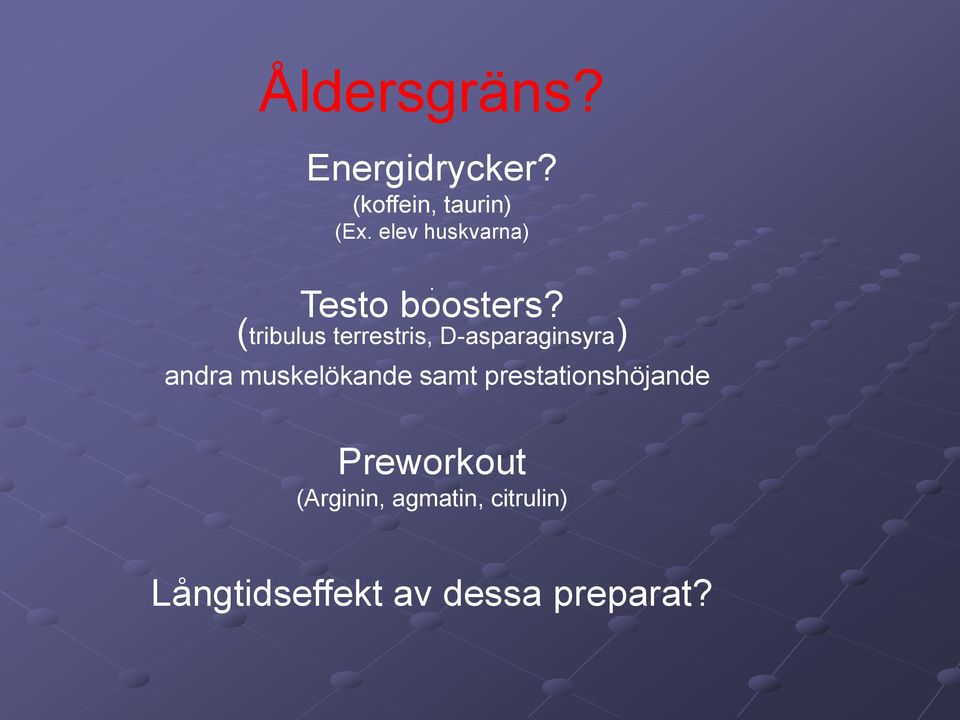 Åldersgräns?

Energidrycker?
(koffein, taurin)
(Ex. elev huskvarna)

Testo boosters?
(tribulus terrestris, D-asparaginsyra)
andra muskelökande samt prestationshöjande

Preworkout
(Arginin, agmatin, citrulin)

Långtidseffekt av dessa preparat?